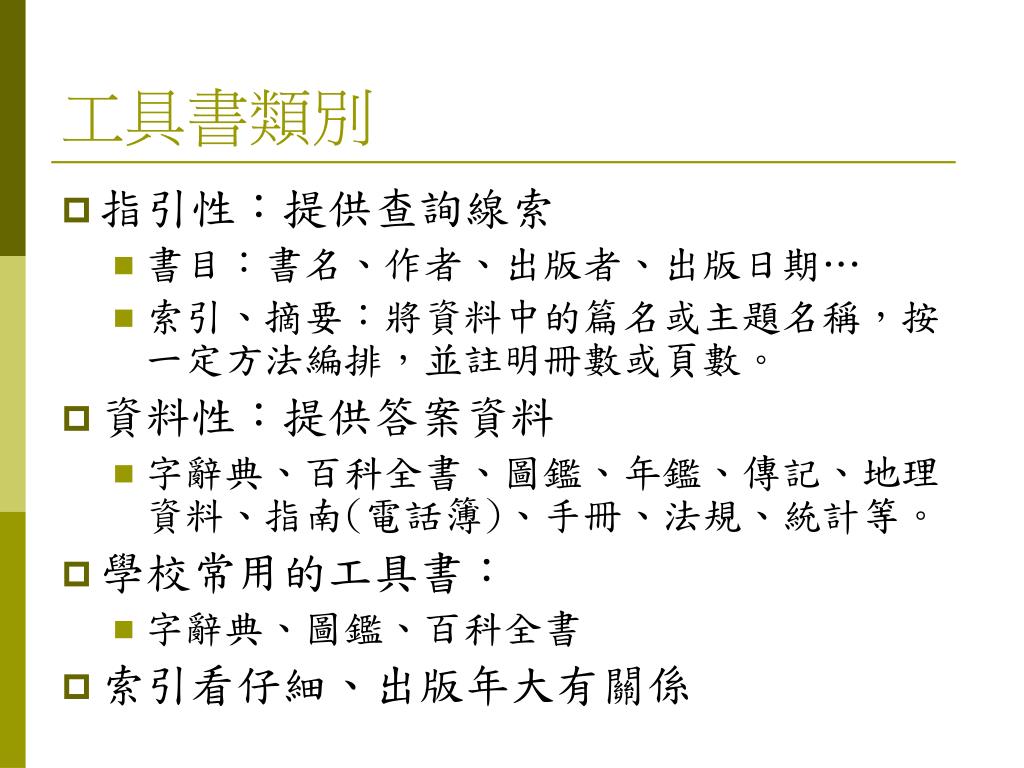 工具書類別

指引性：提供查詢線索

書目：書名、作者、出版者、出版日期…

索引、摘要：將資料中的篇名或主題名稱，按一定方法編排，並註明冊數或頁數。

資料性：提供答案資料

字辭典、百科全書、圖鑑、年鑑、傳記、地理資料、指南(電話簿)、手冊、法規、統計等。

學校常用的工具書：

字辭典、圖鑑、百科全書

索引看仔細、出版年大有關係